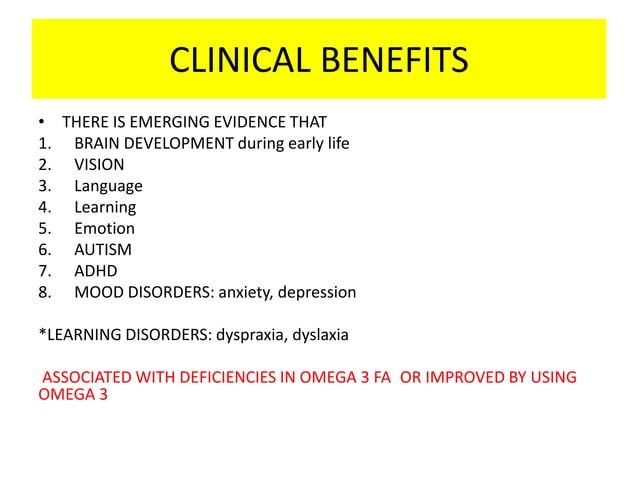 CLINICAL BENEFITS

• THERE IS EMERGING EVIDENCE THAT
1. BRAIN DEVELOPMENT during early life
2. VISION
3. Language
4. Learning
5. Emotion
6. AUTISM
7. ADHD
8. MOOD DISORDERS: anxiety, depression

*LEARNING DISORDERS: dyspraxia, dyslaxia

ASSOCIATED WITH DEFICIENCIES IN OMEGA 3 FA OR IMPROVED BY USING OMEGA 3